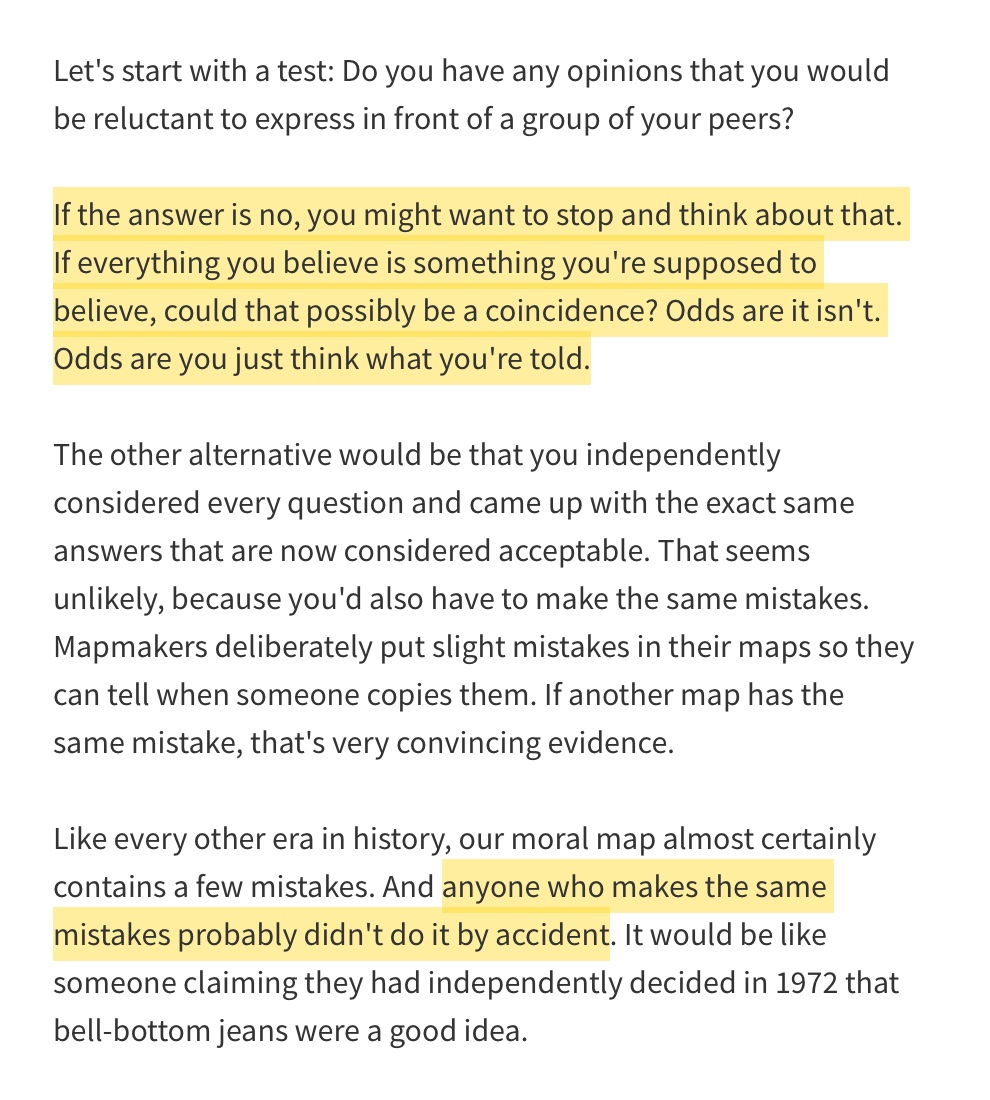 Let's start with a test: Do you have any opinions that you would be reluctant to express in front of a group of your peers?

If the answer is no, you might want to stop and think about that. If everything you believe is something you're supposed to believe, could that possibly be a coincidence? Odds are it isn't. Odds are you just think what you're told.

The other alternative would be that you independently considered every question and came up with the exact same answers that are now considered acceptable. That seems unlikely, because you'd also have to make the same mistakes. Mapmakers deliberately put slight mistakes in their maps so they can tell when someone copies them. If another map has the same mistake, that's very convincing evidence.

Like every other era in history, our moral map almost certainly contains a few mistakes. And anyone who makes the same mistakes probably didn't do it by accident. It would be like someone claiming they had independently decided in 1972 that bell-bottom jeans were a good idea.